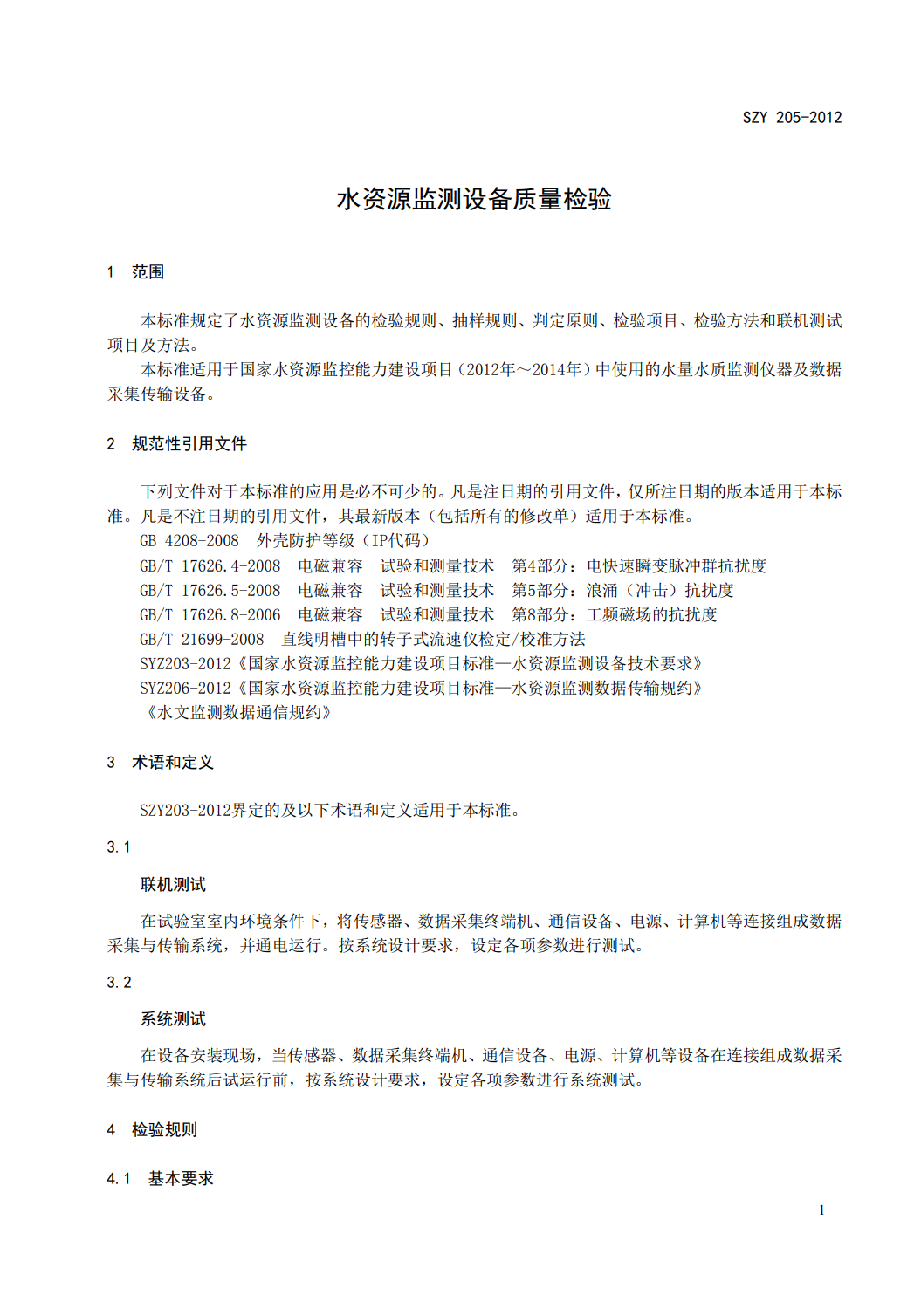 SZY 205-2012

水资源监测设备质量检验

1　范围

本标准规定了水资源监测设备的检验规则、抽样规则、判定原则、检验项目、检验方法和联机测试项目及方法。

本标准适用于国家水资源监控能力建设项目（2012年～2014年）中使用的水量水质监测仪器及数据采集传输设备。

2　规范性引用文件

下列文件对于本标准的应用是必不可少的。凡是注日期的引用文件，仅所注日期的版本适用于本标准。凡是不注日期的引用文件，其最新版本（包括所有的修改单）适用于本标准。

GB 4208-2008　外壳防护等级（IP代码）

GB/T 17626.4-2008　电磁兼容　试验和测量技术　第4部分：电快速瞬变脉冲群抗扰度

GB/T 17626.5-2008　电磁兼容　试验和测量技术　第5部分：浪涌（冲击）抗扰度

GB/T 17626.8-2006　电磁兼容　试验和测量技术　第8部分：工频磁场的抗扰度

GB/T 21699-2008　直线明槽中的转子式流速仪检定/校准方法

SYZ203-2012《国家水资源监控能力建设项目标准—水资源监测设备技术要求》

SYZ206-2012《国家水资源监控能力建设项目标准—水资源监测数据传输规约》

《水文监测数据通信规约》

3　术语和定义

SZY203-2012界定的及以下术语和定义适用于本标准。

3.1

联机测试

在试验室室内环境条件下，将传感器、数据采集终端机、通信设备、电源、计算机等连接组成数据采集与传输系统，并通电运行。按系统设计要求，设定各项参数进行测试。

3.2

系统测试

在设备安装现场，当传感器、数据采集终端机、通信设备、电源、计算机等设备在连接组成数据采集与传输系统后试运行前，按系统设计要求，设定各项参数进行系统测试。

4　检验规则

4.1　基本要求

1